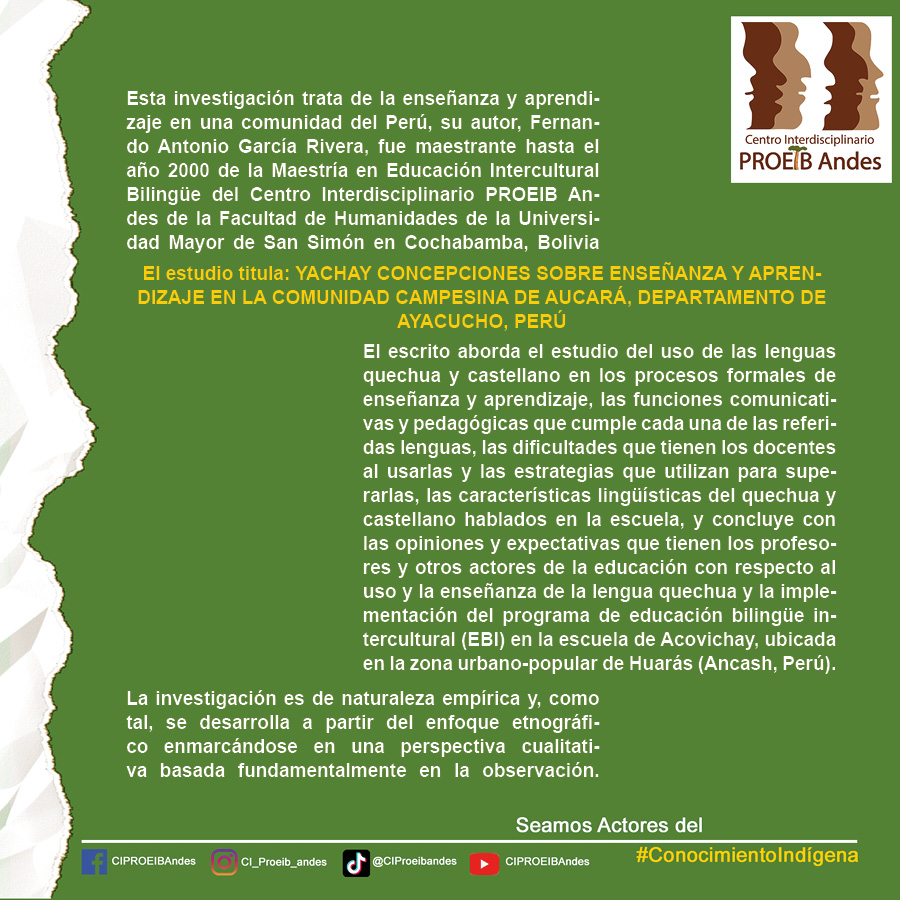 Centro Interdisciplinario
PROEIB Andes

Esta investigación trata de la enseñanza y aprendizaje en una comunidad del Perú, su autor, Fernando Antonio García Rivera, fue maestrante hasta el año 2000 de la Maestría en Educación Intercultural Bilingüe del Centro Interdisciplinario PROEIB Andes de la Facultad de Humanidades de la Universidad Mayor de San Simón en Cochabamba, Bolivia

El estudio titula: YACHAY CONCEPCIONES SOBRE ENSEÑANZA Y APRENDIZAJE EN LA COMUNIDAD CAMPESINA DE AUCARÁ, DEPARTAMENTO DE AYACUCHO, PERÚ

El escrito aborda el estudio del uso de las lenguas quechua y castellano en los procesos formales de enseñanza y aprendizaje, las funciones comunicativas y pedagógicas que cumple cada una de las referidas lenguas, las dificultades que tienen los docentes al usarlas y las estrategias que utilizan para superarlas, las características lingüísticas del quechua y castellano hablados en la escuela, y concluye con las opiniones y expectativas que tienen los profesores y otros actores de la educación con respecto al uso y la enseñanza de la lengua quechua y la implementación del programa de educación bilingüe intercultural (EBI) en la escuela de Acovichay, ubicada en la zona urbano-popular de Huarás (Ancash, Perú).

La investigación es de naturaleza empírica y, como tal, se desarrolla a partir del enfoque etnográfico enmarcándose en una perspectiva cualitativa basada fundamentalmente en la observación.

Seamos Actores del
#ConocimientoIndígena

CIPROEIBAndes CI_Proeib_andes @CIProeibandes CIPROEIBAndes